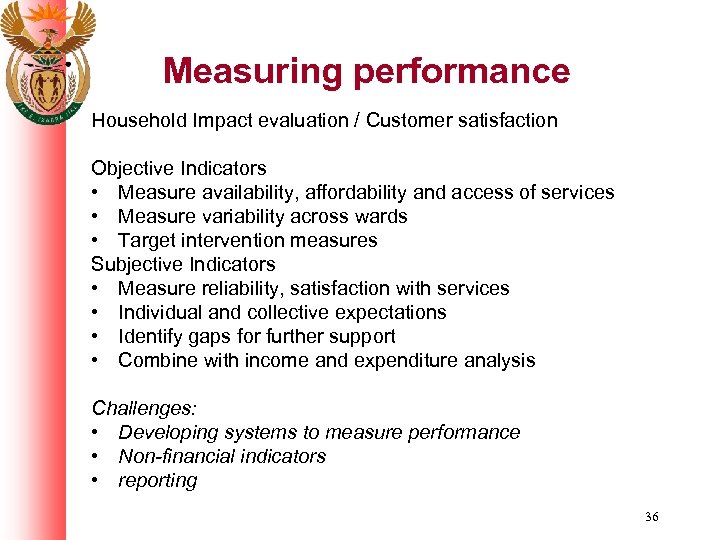 Measuring performance

Household Impact evaluation / Customer satisfaction

Objective Indicators
• Measure availability, affordability and access of services
• Measure variability across wards
• Target intervention measures
Subjective Indicators
• Measure reliability, satisfaction with services
• Individual and collective expectations
• Identify gaps for further support
• Combine with income and expenditure analysis

Challenges:
• Developing systems to measure performance
• Non-financial indicators
• reporting

36